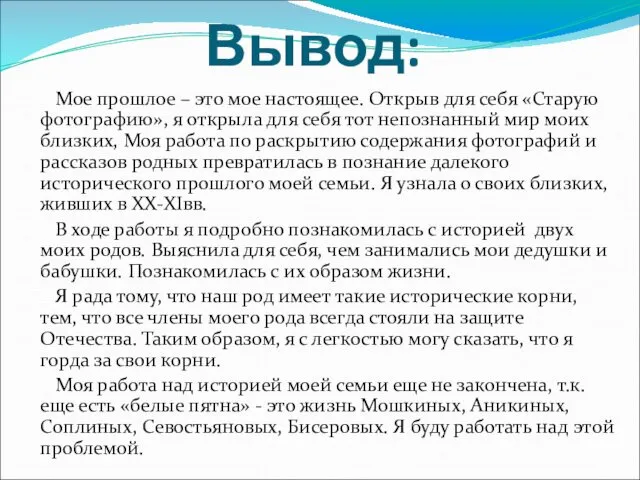 Вывод:

Мое прошлое – это мое настоящее. Открыв для себя «Старую фотографию», я открыла для себя тот непознанный мир моих близких, Моя работа по раскрытию содержания фотографий и рассказов родных превратилась в познание далекого исторического прошлого моей семьи. Я узнала о своих близких, живших в XX-XIвв.

В ходе работы я подробно познакомилась с историей двух моих родов. Выяснила для себя, чем занимались мои дедушки и бабушки. Познакомилась с их образом жизни.

Я рада тому, что наш род имеет такие исторические корни, тем, что все члены моего рода всегда стояли на защите Отечества. Таким образом, я с легкостью могу сказать, что я горда за свои корни.

Моя работа над историей моей семьи еще не закончена, т.к. еще есть «белые пятна» - это жизнь Мошкиных, Аникиных, Соплиных, Севостьяновых, Бисеровых. Я буду работать над этой проблемой.